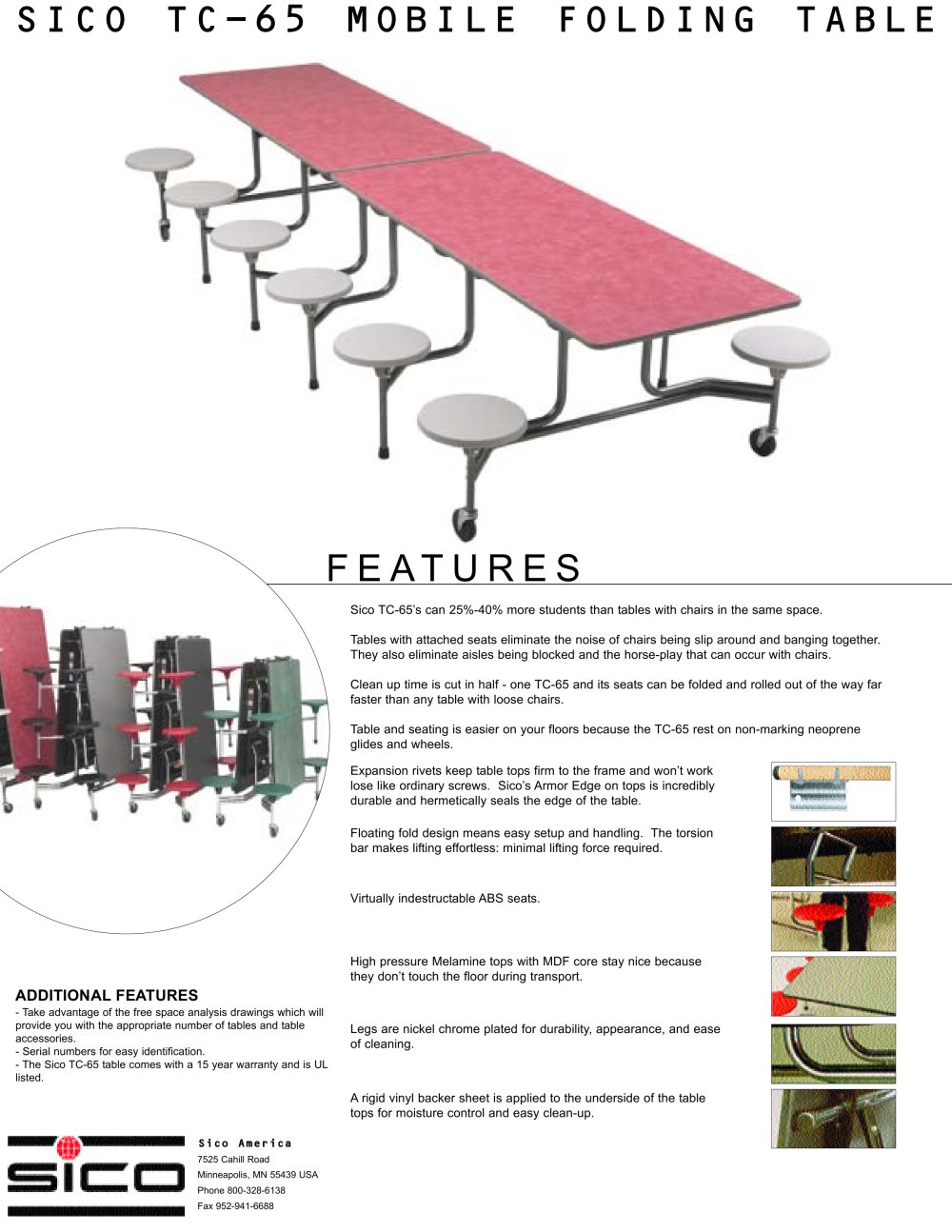 SICO TC-65 MOBILE FOLDING TABLE

FEATURES

Sico TC-65's can 25%-40% more students than tables with chairs in the same space.

Tables with attached seats eliminate the noise of chairs being slip around and banging together. They also eliminate aisles being blocked and the horse-play that can occur with chairs.

Clean up time is cut in half - one TC-65 and its seats can be folded and rolled out of the way far faster than any table with loose chairs.

Table and seating is easier on your floors because the TC-65 rest on non-marking neoprene glides and wheels.

Expansion rivets keep table tops firm to the frame and won't work lose like ordinary screws. Sico's Armor Edge on tops is incredibly durable and hermetically seals the edge of the table.

Floating fold design means easy setup and handling. The torsion bar makes lifting effortless: minimal lifting force required.

Virtually indestructable ABS seats.

High pressure Melamine tops with MDF core stay nice because they don't touch the floor during transport.

Legs are nickel chrome plated for durability, appearance, and ease of cleaning.

A rigid vinyl backer sheet is applied to the underside of the table tops for moisture control and easy clean-up.

ADDITIONAL FEATURES
- Take advantage of the free space analysis drawings which will provide you with the appropriate number of tables and table accessories.
- Serial numbers for easy identification.
- The Sico TC-65 table comes with a 15 year warranty and is UL listed.

SICO

Sico America
7525 Cahill Road
Minneapolis, MN 55439 USA
Phone 800-328-6138
Fax 952-941-6688